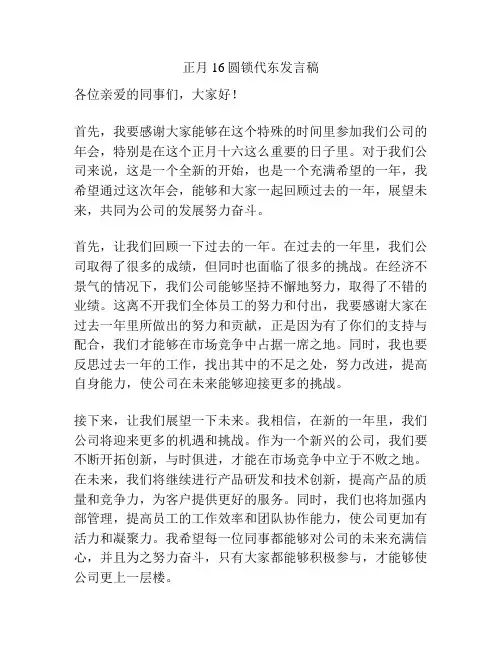 正月 16 圆锁代东发言稿

各位亲爱的同事们，大家好！

首先，我要感谢大家能够在这个特殊的时间里参加我们公司的年会，特别是在这个正月十六这么重要的日子里。对于我们公司来说，这是一个全新的开始，也是一个充满希望的一年，我希望通过这次年会，能够和大家一起回顾过去的一年，展望未来，共同为公司的发展努力奋斗。

首先，让我们回顾一下过去的一年。在过去的一年里，我们公司取得了很多的成绩，但同时也面临了很多的挑战。在经济不景气的情况下，我们公司能够坚持不懈地努力，取得了不错的业绩。这离不开我们全体员工的努力和付出，我要感谢大家在过去一年里所做出的努力和贡献，正是因为有了你们的支持与配合，我们才能够在市场竞争中占据一席之地。同时，我也要反思过去一年的工作，找出其中的不足之处，努力改进，提高自身能力，使公司在未来能够迎接更多的挑战。

接下来，让我们展望一下未来。我相信，在新的一年里，我们公司将迎来更多的机遇和挑战。作为一个新兴的公司，我们要不断开拓创新，与时俱进，才能在市场竞争中立于不败之地。在未来，我们将继续进行产品研发和技术创新，提高产品的质量和竞争力，为客户提供更好的服务。同时，我们也将加强内部管理，提高员工的工作效率和团队协作能力，使公司更加有活力和凝聚力。我希望每一位同事都能够对公司的未来充满信心，并且为之努力奋斗，只有大家都能够积极参与，才能够使公司更上一层楼。